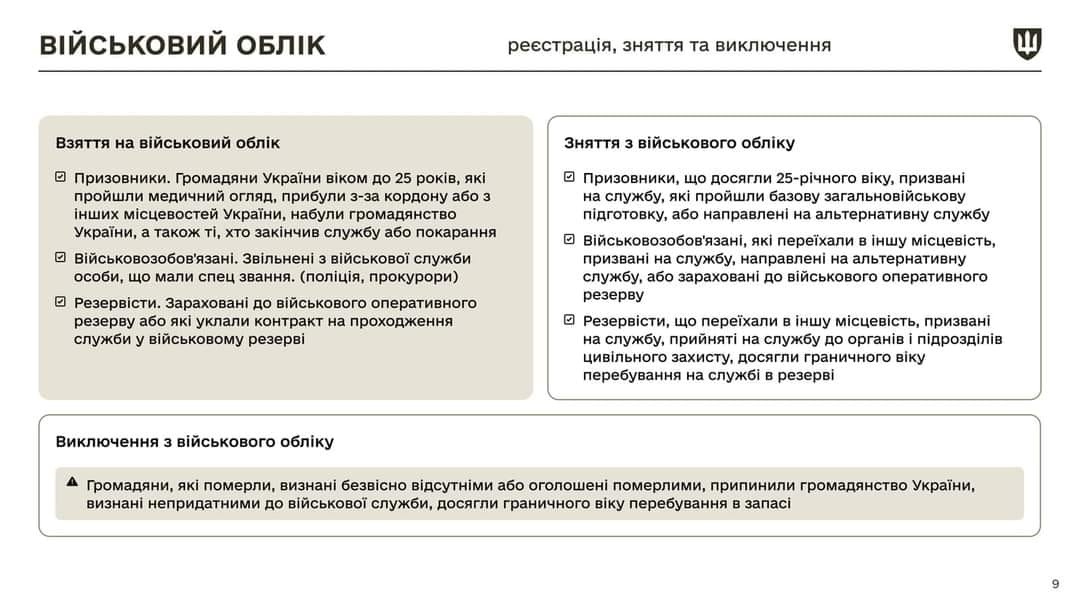 ВІЙСЬКОВИЙ ОБЛІК

реєстрація, зняття та виключення

Взяття на військовий облік

Призовники. Громадяни України віком до 25 років, які пройшли медичний огляд, прибули з-за кордону або з інших місцевостей України, набули громадянство України, а також ті, хто закінчив службу або покарання

Військовозобов'язані. Звільнені з військової служби особи, що мали спец звання. (поліція, прокурори)

Резервісти. Зараховані до військового оперативного резерву або які уклали контракт на проходження служби у військовому резерві

Зняття з військового обліку

Призовники, що досягли 25-річного віку, призвані на службу, які пройшли базову загальновійськову підготовку, або направлені на альтернативну службу

Військовозобов'язані, які переїхали в іншу місцевість, призвані на службу, направлені на альтернативну службу, або зараховані до військового оперативного резерву

Резервісти, що переїхали в іншу місцевість, призвані на службу, прийняті на службу до органів і підрозділів цивільного захисту, досягли граничного віку перебування на службі в резерві

Виключення з військового обліку

Громадяни, які померли, визнані безвісно відсутніми або оголошені померлими, припинили громадянство України, визнані непридатними до військової служби, досягли граничного віку перебування в запасі

9